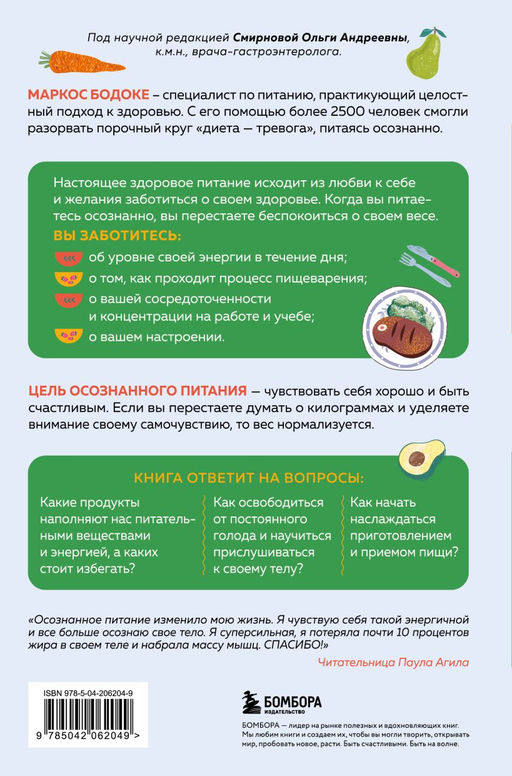 Под научной редакцией Смирновой Ольги Андреевны, к.м.н., врача-гастроэнтеролога.

МАРКОС БОДОКЕ – специалист по питанию, практикующий целостный подход к здоровью. С его помощью более 2500 человек смогли разорвать порочный круг «диета — тревога», питаясь осознанно.

Настоящее здоровое питание исходит из любви к себе и желания заботиться о своем здоровье. Когда вы питаетесь осознанно, вы перестаете беспокоиться о своем весе.

ВЫ ЗАБОТИТЕСЬ:

об уровне своей энергии в течение дня;

о том, как проходит процесс пищеварения;

о вашей сосредоточенности и концентрации на работе и учебе;

о вашем настроении.

ЦЕЛЬ ОСОЗНАННОГО ПИТАНИЯ — чувствовать себя хорошо и быть счастливым. Если вы перестаете думать о килограммах и уделяете внимание своему самочувствию, то вес нормализуется.

КНИГА ОТВЕТИТ НА ВОПРОСЫ:

Какие продукты наполняют нас питательными веществами и энергией, а каких стоит избегать?

Как освободиться от постоянного голода и научиться прислушиваться к своему телу?

Как начать наслаждаться приготовлением и приемом пищи?

«Осознанное питание изменило мою жизнь. Я чувствую себя такой энергичной и все больше осознаю свое тело. Я суперсильная, я потеряла почти 10 процентов жира в своем теле и набрала массу мышц. СПАСИБО!»

Читательница Паула Агила

ISBN 978-5-04-206204-9

9 785042 062049 >

БОМБОРА
ИЗДАТЕЛЬСТВО

БОМБОРА — лидер на рынке полезных и вдохновляющих книг. Мы любим книги и создаем их, чтобы вы могли творить, открывать мир, пробовать новое, расти. Быть счастливыми. Быть на волне.